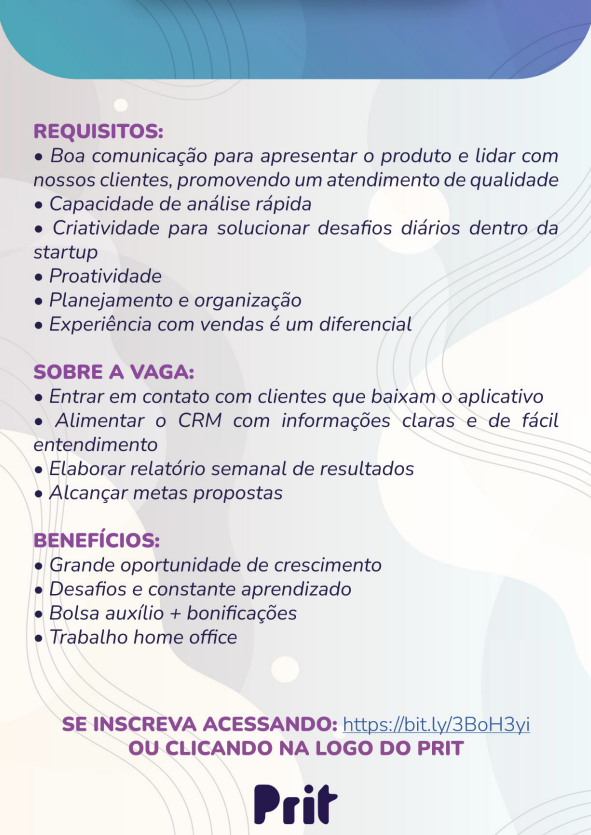 REQUISITOS:
• Boa comunicação para apresentar o produto e lidar com nossos clientes, promovendo um atendimento de qualidade
• Capacidade de análise rápida
• Criatividade para solucionar desafios diários dentro da startup
• Proatividade
• Planejamento e organização
• Experiência com vendas é um diferencial

SOBRE A VAGA:
• Entrar em contato com clientes que baixam o aplicativo
• Alimentar o CRM com informações claras e de fácil entendimento
• Elaborar relatório semanal de resultados
• Alcançar metas propostas

BENEFÍCIOS:
• Grande oportunidade de crescimento
• Desafios e constante aprendizado
• Bolsa auxílio + bonificações
• Trabalho home office

SE INSCREVA ACESSANDO: https://bit.ly/3BoH3yi
OU CLICANDO NA LOGO DO PRIT

Prit